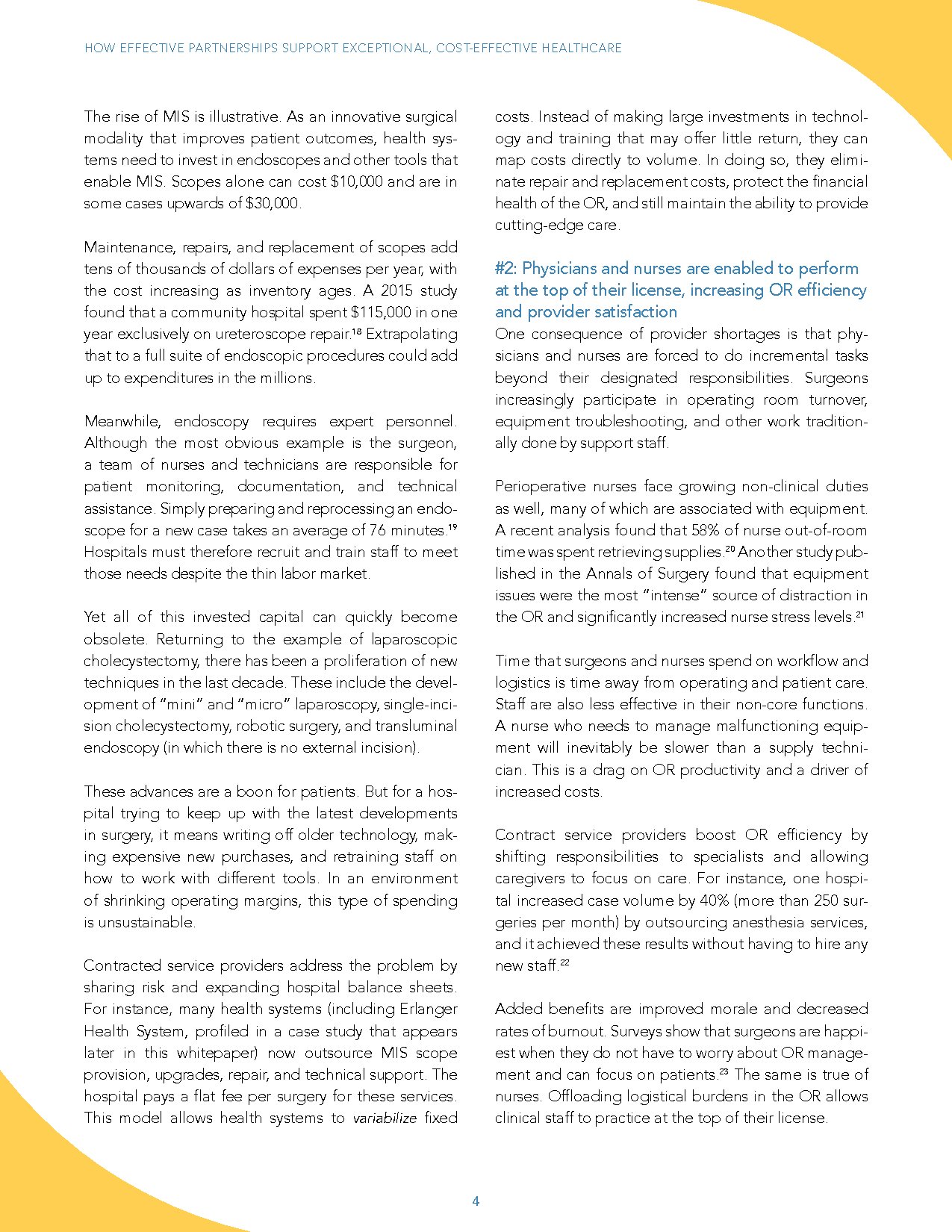 HOW EFFECTIVE PARTNERSHIPS SUPPORT EXCEPTIONAL, COST-EFFECTIVE HEALTHCARE

The rise of MIS is illustrative. As an innovative surgical modality that improves patient outcomes, health systems need to invest in endoscopes and other tools that enable MIS. Scopes alone can cost \$10,000 and are in some cases upwards of \$30,000.

Maintenance, repairs, and replacement of scopes add tens of thousands of dollars of expenses per year, with the cost increasing as inventory ages. A 2015 study found that a community hospital spent \$115,000 in one year exclusively on ureteroscope repair.$^{18}$ Extrapolating that to a full suite of endoscopic procedures could add up to expenditures in the millions.

Meanwhile, endoscopy requires expert personnel. Although the most obvious example is the surgeon, a team of nurses and technicians are responsible for patient monitoring, documentation, and technical assistance. Simply preparing and reprocessing an endoscope for a new case takes an average of 76 minutes.$^{19}$ Hospitals must therefore recruit and train staff to meet those needs despite the thin labor market.

Yet all of this invested capital can quickly become obsolete. Returning to the example of laparoscopic cholecystectomy, there has been a proliferation of new techniques in the last decade. These include the development of "mini" and "micro" laparoscopy, single-incision cholecystectomy, robotic surgery, and transluminal endoscopy (in which there is no external incision).

These advances are a boon for patients. But for a hospital trying to keep up with the latest developments in surgery, it means writing off older technology, making expensive new purchases, and retraining staff on how to work with different tools. In an environment of shrinking operating margins, this type of spending is unsustainable.

Contracted service providers address the problem by sharing risk and expanding hospital balance sheets. For instance, many health systems (including Erlanger Health System, profiled in a case study that appears later in this whitepaper) now outsource MIS scope provision, upgrades, repair, and technical support. The hospital pays a flat fee per surgery for these services. This model allows health systems to variabilize fixed costs. Instead of making large investments in technology and training that may offer little return, they can map costs directly to volume. In doing so, they eliminate repair and replacement costs, protect the financial health of the OR, and still maintain the ability to provide cutting-edge care.

#2: Physicians and nurses are enabled to perform at the top of their license, increasing OR efficiency and provider satisfaction
One consequence of provider shortages is that physicians and nurses are forced to do incremental tasks beyond their designated responsibilities. Surgeons increasingly participate in operating room turnover, equipment troubleshooting, and other work traditionally done by support staff.

Perioperative nurses face growing non-clinical duties as well, many of which are associated with equipment. A recent analysis found that 58% of nurse out-of-room time was spent retrieving supplies.$^{20}$ Another study published in the Annals of Surgery found that equipment issues were the most "intense" source of distraction in the OR and significantly increased nurse stress levels.$^{21}$

Time that surgeons and nurses spend on workflow and logistics is time away from operating and patient care. Staff are also less effective in their non-core functions. A nurse who needs to manage malfunctioning equipment will inevitably be slower than a supply technician. This is a drag on OR productivity and a driver of increased costs.

Contract service providers boost OR efficiency by shifting responsibilities to specialists and allowing caregivers to focus on care. For instance, one hospital increased case volume by 40% (more than 250 surgeries per month) by outsourcing anesthesia services, and it achieved these results without having to hire any new staff.$^{22}$

Added benefits are improved morale and decreased rates of burnout. Surveys show that surgeons are happiest when they do not have to worry about OR management and can focus on patients.$^{23}$ The same is true of nurses. Offloading logistical burdens in the OR allows clinical staff to practice at the top of their license.

4